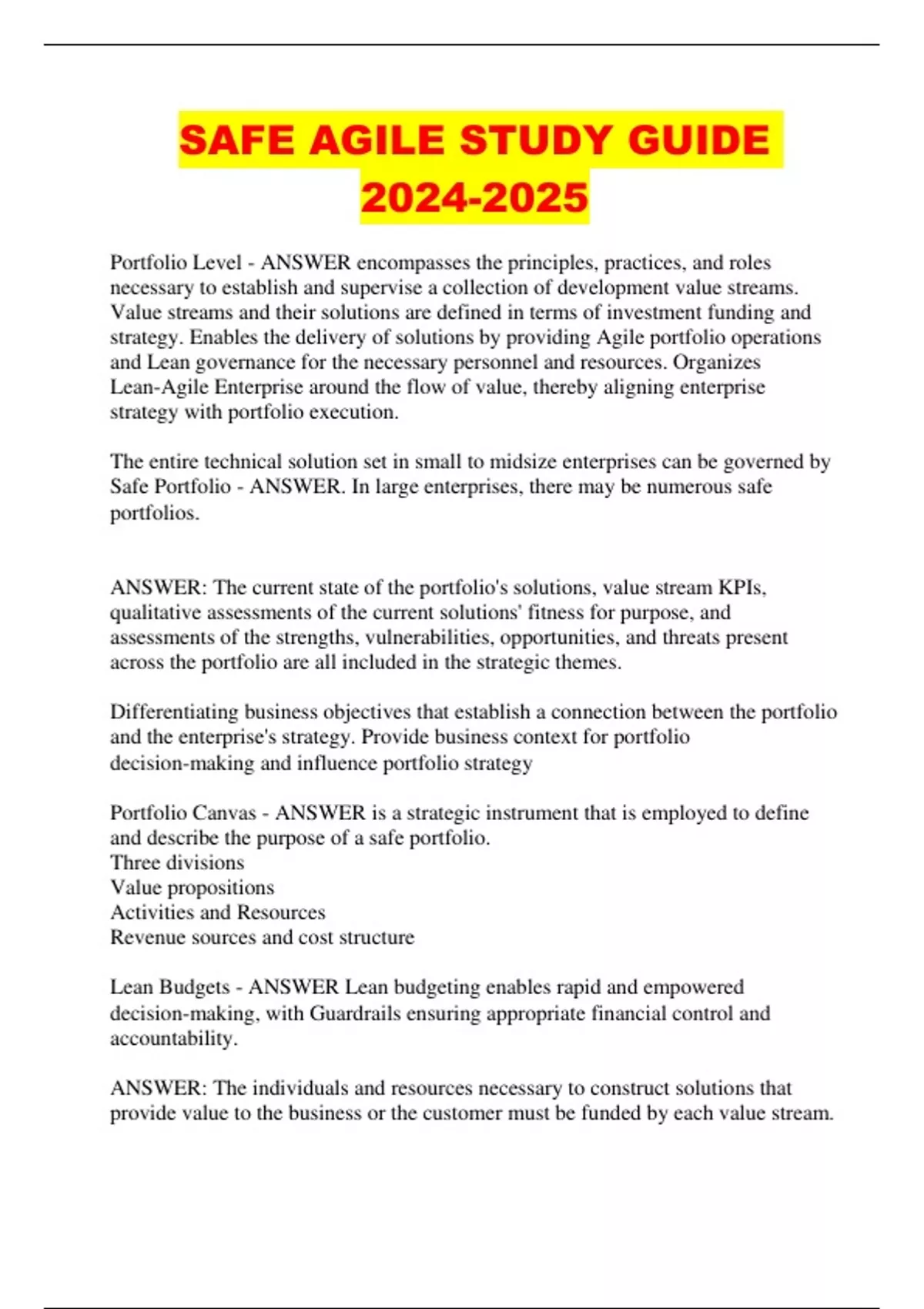 SAFE AGILE STUDY GUIDE 2024-2025

Portfolio Level - ANSWER encompasses the principles, practices, and roles necessary to establish and supervise a collection of development value streams. Value streams and their solutions are defined in terms of investment funding and strategy. Enables the delivery of solutions by providing Agile portfolio operations and Lean governance for the necessary personnel and resources. Organizes Lean-Agile Enterprise around the flow of value, thereby aligning enterprise strategy with portfolio execution.

The entire technical solution set in small to midsize enterprises can be governed by Safe Portfolio - ANSWER. In large enterprises, there may be numerous safe portfolios.

ANSWER: The current state of the portfolio's solutions, value stream KPIs, qualitative assessments of the current solutions' fitness for purpose, and assessments of the strengths, vulnerabilities, opportunities, and threats present across the portfolio are all included in the strategic themes.

Differentiating business objectives that establish a connection between the portfolio and the enterprise's strategy. Provide business context for portfolio decision-making and influence portfolio strategy

Portfolio Canvas - ANSWER is a strategic instrument that is employed to define and describe the purpose of a safe portfolio.
Three divisions
Value propositions
Activities and Resources
Revenue sources and cost structure

Lean Budgets - ANSWER Lean budgeting enables rapid and empowered decision-making, with Guardrails ensuring appropriate financial control and accountability.

ANSWER: The individuals and resources necessary to construct solutions that provide value to the business or the customer must be funded by each value stream.